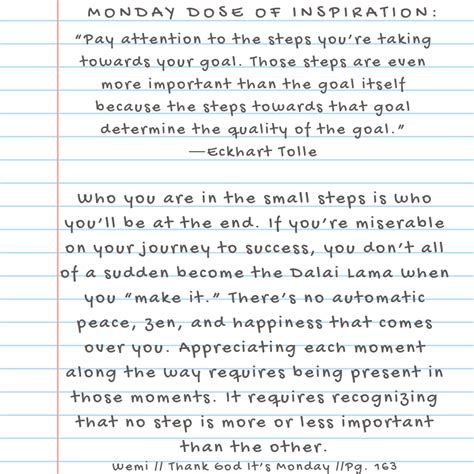 MONDAY DOSE OF INSPIRATION:

"Pay attention to the steps you're taking towards your goal. Those steps are even more important than the goal itself because the steps towards that goal determine the quality of the goal."
—Eckhart Tolle

Who you are in the small steps is who you'll be at the end. If you're miserable on your journey to success, you don't all of a sudden become the Dalai Lama when you "make it." There's no automatic peace, zen, and happiness that comes over you. Appreciating each moment along the way requires being present in those moments. It requires recognizing that no step is more or less important than the other.

Wemi // Thank God It's Monday //Pg. 163